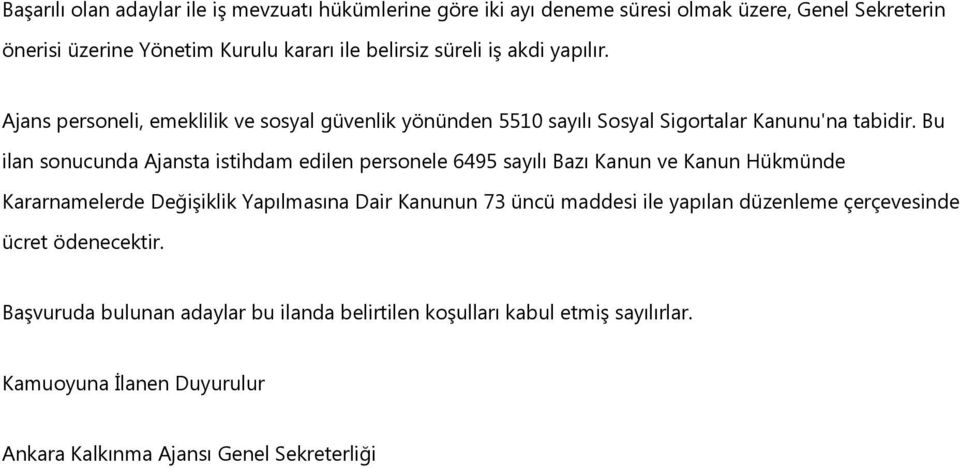 Başarılı olan adaylar ile iş mevzuatı hükümlerine göre iki ayı deneme süresi olmak üzere, Genel Sekreterin önerisi üzerine Yönetim Kurulu kararı ile belirsiz süreli iş akdi yapılır.

Ajans personeli, emeklilik ve sosyal güvenlik yönünden 5510 sayılı Sosyal Sigortalar Kanunu'na tabidir. Bu ilan sonucunda Ajansta istihdam edilen personele 6495 sayılı Bazı Kanun ve Kanun Hükmünde Kararnamelerde Değişiklik Yapılmasına Dair Kanunun 73 üncü maddesi ile yapılan düzenleme çerçevesinde ücret ödenecektir.

Başvuruda bulunan adaylar bu ilanda belirtilen koşulları kabul etmiş sayılırlar.

Kamuoyuna İlanen Duyurulur

Ankara Kalkınma Ajansı Genel Sekreterliği